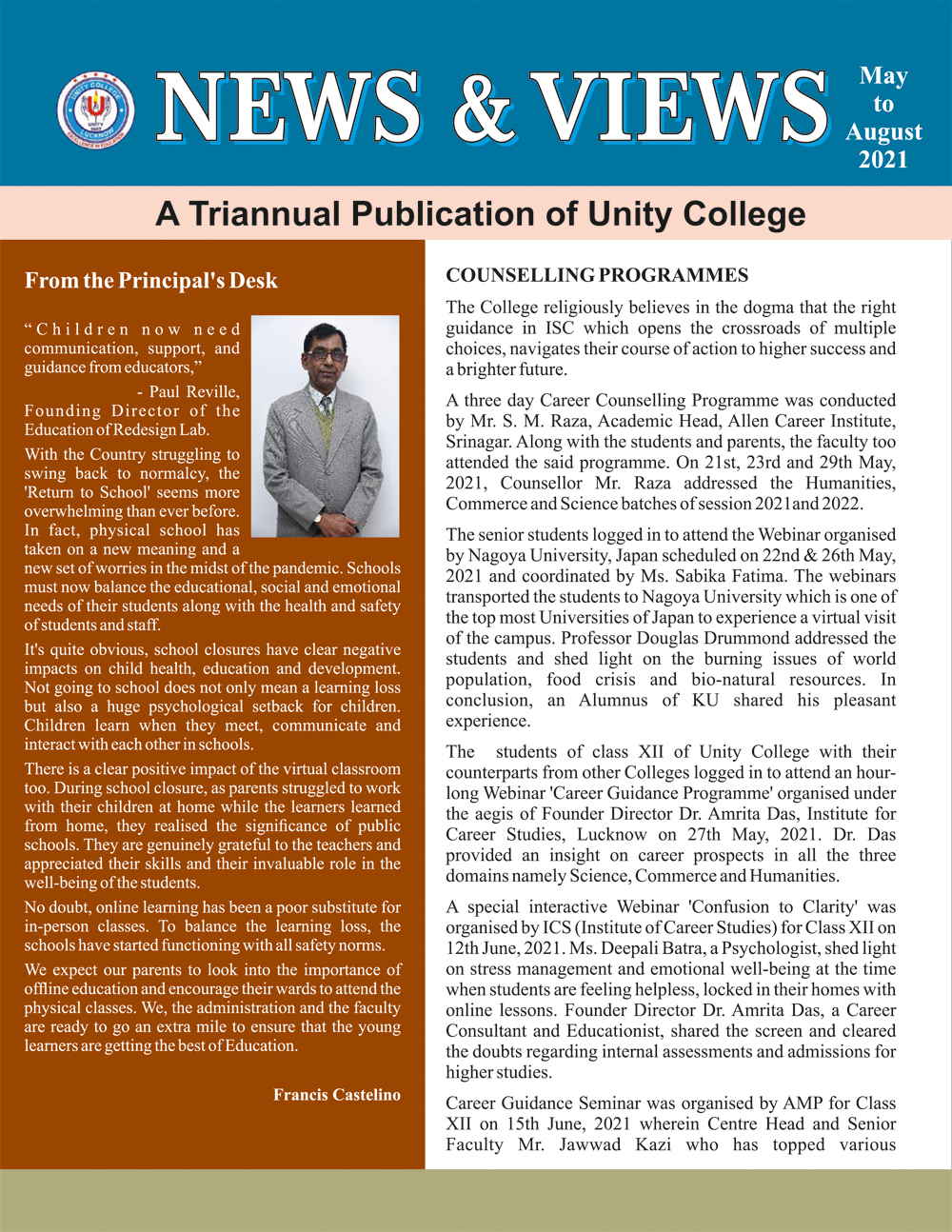 UNITY COLLEGE LUCKNOW

NEWS & VIEWS

May to August 2021

A Triannual Publication of Unity College

From the Principal's Desk

"Children now need communication, support, and guidance from educators,"

- Paul Reville, Founding Director of the Education of Redesign Lab.

With the Country struggling to swing back to normalcy, the 'Return to School' seems more overwhelming than ever before. In fact, physical school has taken on a new meaning and a new set of worries in the midst of the pandemic. Schools must now balance the educational, social and emotional needs of their students along with the health and safety of students and staff.

It's quite obvious, school closures have clear negative impacts on child health, education and development. Not going to school does not only mean a learning loss but also a huge psychological setback for children. Children learn when they meet, communicate and interact with each other in schools.

There is a clear positive impact of the virtual classroom too. During school closure, as parents struggled to work with their children at home while the learners learned from home, they realised the significance of public schools. They are genuinely grateful to the teachers and appreciated their skills and their invaluable role in the well-being of the students.

No doubt, online learning has been a poor substitute for in-person classes. To balance the learning loss, the schools have started functioning with all safety norms.

We expect our parents to look into the importance of offline education and encourage their wards to attend the physical classes. We, the administration and the faculty are ready to go an extra mile to ensure that the young learners are getting the best of Education.

Francis Castelino

COUNSELLING PROGRAMMES

The College religiously believes in the dogma that the right guidance in ISC which opens the crossroads of multiple choices, navigates their course of action to higher success and a brighter future.

A three day Career Counselling Programme was conducted by Mr. S. M. Raza, Academic Head, Allen Career Institute, Srinagar. Along with the students and parents, the faculty too attended the said programme. On 21st, 23rd and 29th May, 2021, Counsellor Mr. Raza addressed the Humanities, Commerce and Science batches of session 2021and 2022.

The senior students logged in to attend the Webinar organised by Nagoya University, Japan scheduled on 22nd & 26th May, 2021 and coordinated by Ms. Sabika Fatima. The webinars transported the students to Nagoya University which is one of the top most Universities of Japan to experience a virtual visit of the campus. Professor Douglas Drummond addressed the students and shed light on the burning issues of world population, food crisis and bio-natural resources. In conclusion, an Alumnus of KU shared his pleasant experience.

The students of class XII of Unity College with their counterparts from other Colleges logged in to attend an hour-long Webinar 'Career Guidance Programme' organised under the aegis of Founder Director Dr. Amrita Das, Institute for Career Studies, Lucknow on 27th May, 2021. Dr. Das provided an insight on career prospects in all the three domains namely Science, Commerce and Humanities.

A special interactive Webinar 'Confusion to Clarity' was organised by ICS (Institute of Career Studies) for Class XII on 12th June, 2021. Ms. Deepali Batra, a Psychologist, shed light on stress management and emotional well-being at the time when students are feeling helpless, locked in their homes with online lessons. Founder Director Dr. Amrita Das, a Career Consultant and Educationist, shared the screen and cleared the doubts regarding internal assessments and admissions for higher studies.

Career Guidance Seminar was organised by AMP for Class XII on 15th June, 2021 wherein Centre Head and Senior Faculty Mr. Jawwad Kazi who has topped various